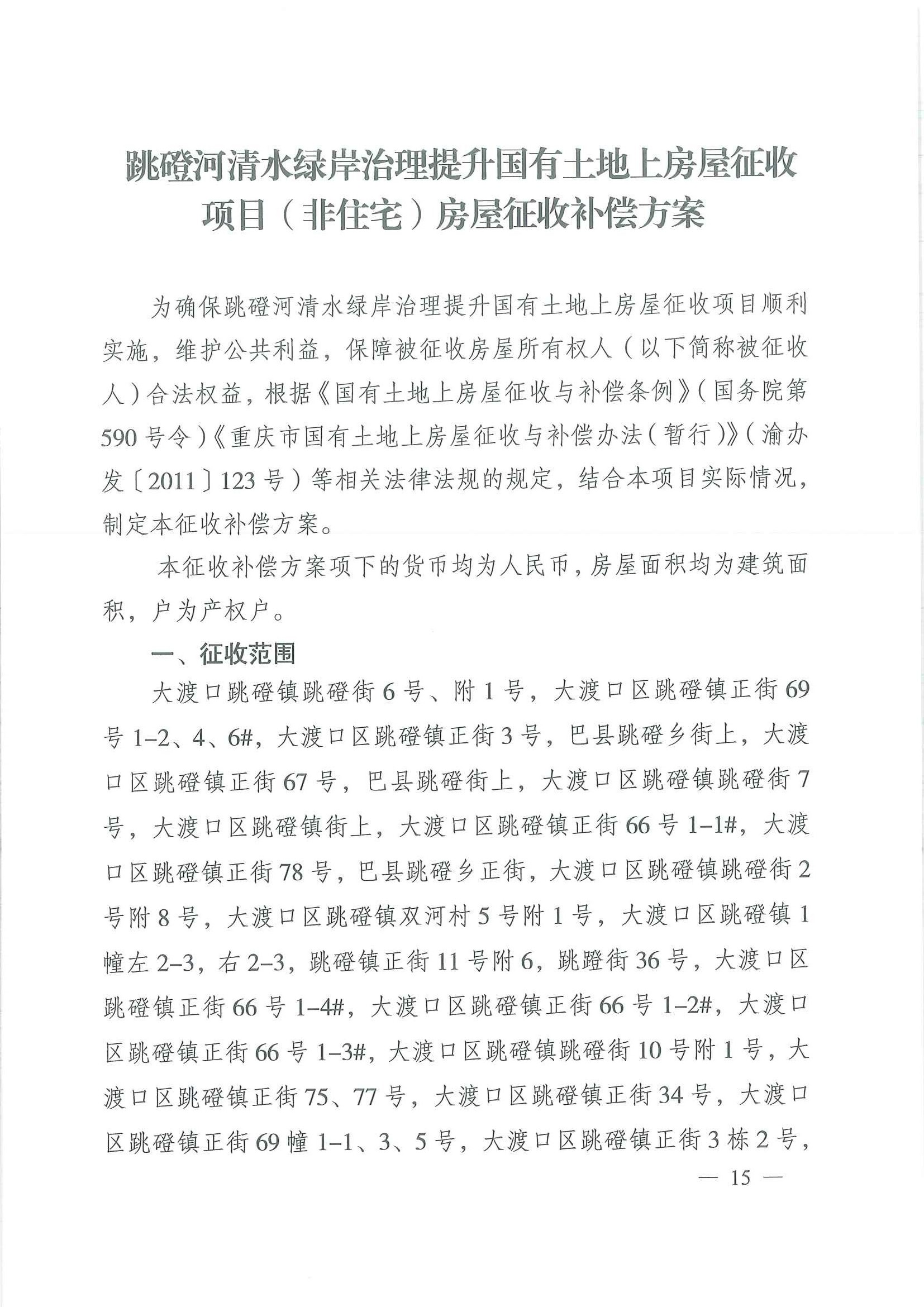 跳磴河清水绿岸治理提升国有土地上房屋征收项目（非住宅）房屋征收补偿方案

为确保跳磴河清水绿岸治理提升国有土地上房屋征收项目顺利实施，维护公共利益，保障被征收房屋所有权人（以下简称被征收人）合法权益，根据《国有土地上房屋征收与补偿条例》（国务院第590号令）《重庆市国有土地上房屋征收与补偿办法（暂行）》（渝办发〔2011〕123号）等相关法律法规的规定，结合本项目实际情况，制定本征收补偿方案。

本征收补偿方案项下的货币均为人民币，房屋面积均为建筑面积，户为产权户。

一、征收范围

大渡口跳磴镇跳磴街6号、附1号，大渡口区跳磴镇正街69号1-2、4、6#，大渡口区跳磴镇正街3号，巴县跳磴乡街上，大渡口区跳磴镇正街67号，巴县跳磴街上，大渡口区跳磴镇跳磴街7号，大渡口区跳磴镇街上，大渡口区跳磴镇正街66号1-1#，大渡口区跳磴镇正街78号，巴县跳磴乡正街，大渡口区跳磴镇跳磴街2号附8号，大渡口区跳磴镇双河村5号附1号，大渡口区跳磴镇1幢左2-3，右2-3，跳磴镇正街11号附6，跳蹬街36号，大渡口区跳磴镇正街66号1-4#，大渡口区跳磴镇正街66号1-2#，大渡口区跳磴镇正街66号1-3#，大渡口区跳磴镇跳磴街10号附1号，大渡口区跳磴镇正街75、77号，大渡口区跳磴镇正街34号，大渡口区跳磴镇正街69幢1-1、3、5号，大渡口区跳磴镇正街3栋2号，

— 15 —